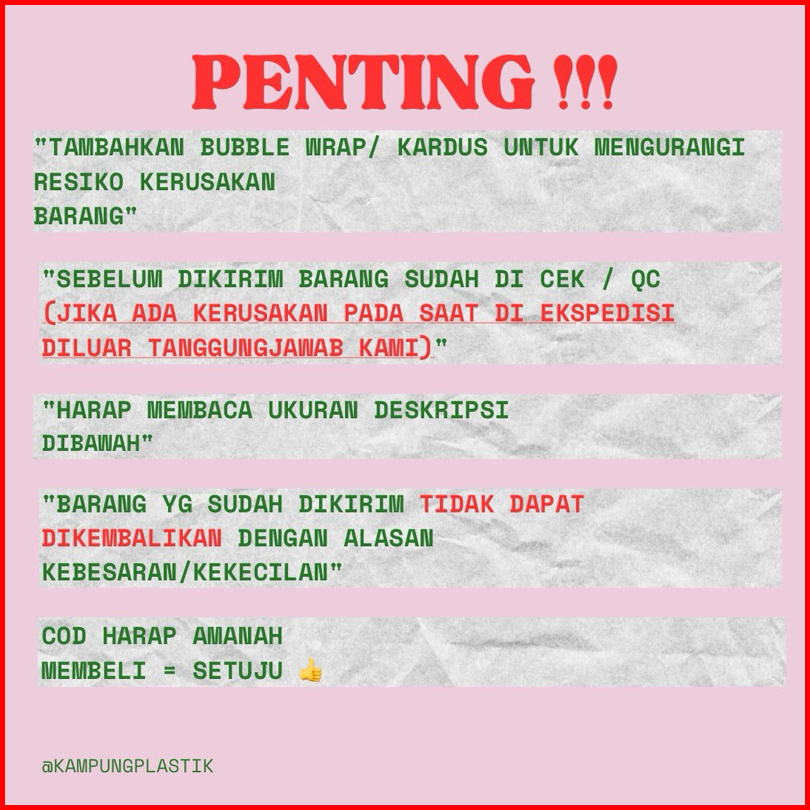 PENTING !!!

"TAMBAHKAN BUBBLE WRAP/ KARDUS UNTUK MENGURANGI RESIKO KERUSAKAN BARANG"

"SEBELUM DIKIRIM BARANG SUDAH DI CEK / QC (JIKA ADA KERUSAKAN PADA SAAT DI EKSPEDISI DILUAR TANGGUNGJAWAB KAMI)"

"HARAP MEMBACA UKURAN DESKRIPSI DIBAWAH"

"BARANG YG SUDAH DIKIRIM TIDAK DAPAT DIKEMBALIKAN DENGAN ALASAN KEBESARAN/KEKECILAN"

COD HARAP AMANAH
MEMBELI = SETUJU 👍

@KAMPUNGPLASTIK